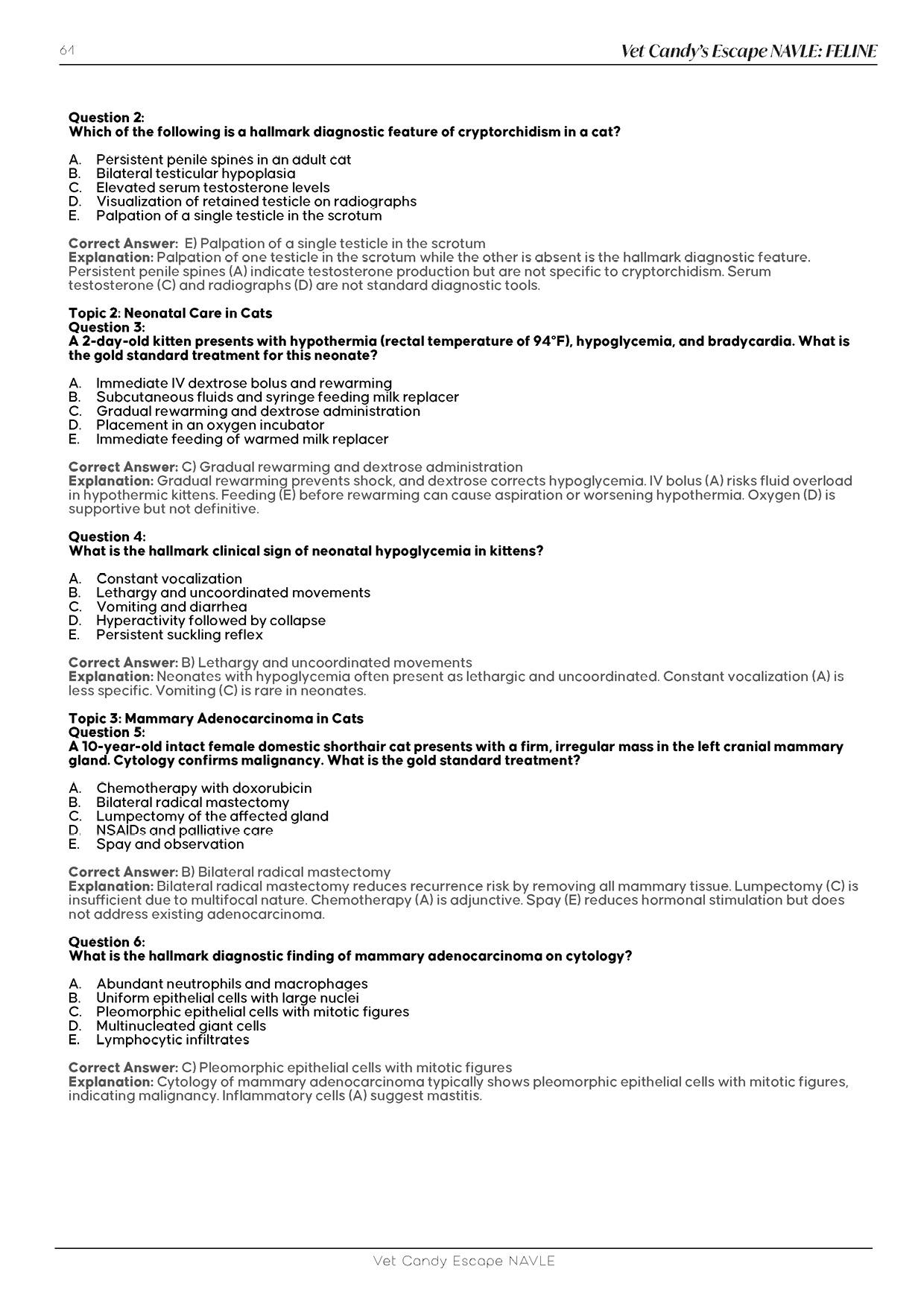 64

Vet Candy's Escape NAVLE: FELINE

Question 2:
Which of the following is a hallmark diagnostic feature of cryptorchidism in a cat?

A. Persistent penile spines in an adult cat
B. Bilateral testicular hypoplasia
C. Elevated serum testosterone levels
D. Visualization of retained testicle on radiographs
E. Palpation of a single testicle in the scrotum

Correct Answer: E) Palpation of a single testicle in the scrotum
Explanation: Palpation of one testicle in the scrotum while the other is absent is the hallmark diagnostic feature. Persistent penile spines (A) indicate testosterone production but are not specific to cryptorchidism. Serum testosterone (C) and radiographs (D) are not standard diagnostic tools.

Topic 2: Neonatal Care in Cats
Question 3:
A 2-day-old kitten presents with hypothermia (rectal temperature of 94°F), hypoglycemia, and bradycardia. What is the gold standard treatment for this neonate?

A. Immediate IV dextrose bolus and rewarming
B. Subcutaneous fluids and syringe feeding milk replacer
C. Gradual rewarming and dextrose administration
D. Placement in an oxygen incubator
E. Immediate feeding of warmed milk replacer

Correct Answer: C) Gradual rewarming and dextrose administration
Explanation: Gradual rewarming prevents shock, and dextrose corrects hypoglycemia. IV bolus (A) risks fluid overload in hypothermic kittens. Feeding (E) before rewarming can cause aspiration or worsening hypothermia. Oxygen (D) is supportive but not definitive.

Question 4:
What is the hallmark clinical sign of neonatal hypoglycemia in kittens?

A. Constant vocalization
B. Lethargy and uncoordinated movements
C. Vomiting and diarrhea
D. Hyperactivity followed by collapse
E. Persistent suckling reflex

Correct Answer: B) Lethargy and uncoordinated movements
Explanation: Neonates with hypoglycemia often present as lethargic and uncoordinated. Constant vocalization (A) is less specific. Vomiting (C) is rare in neonates.

Topic 3: Mammary Adenocarcinoma in Cats
Question 5:
A 10-year-old intact female domestic shorthair cat presents with a firm, irregular mass in the left cranial mammary gland. Cytology confirms malignancy. What is the gold standard treatment?

A. Chemotherapy with doxorubicin
B. Bilateral radical mastectomy
C. Lumpectomy of the affected gland
D. NSAIDs and palliative care
E. Spay and observation

Correct Answer: B) Bilateral radical mastectomy
Explanation: Bilateral radical mastectomy reduces recurrence risk by removing all mammary tissue. Lumpectomy (C) is insufficient due to multifocal nature. Chemotherapy (A) is adjunctive. Spay (E) reduces hormonal stimulation but does not address existing adenocarcinoma.

Question 6:
What is the hallmark diagnostic finding of mammary adenocarcinoma on cytology?

A. Abundant neutrophils and macrophages
B. Uniform epithelial cells with large nuclei
C. Pleomorphic epithelial cells with mitotic figures
D. Multinucleated giant cells
E. Lymphocytic infiltrates

Correct Answer: C) Pleomorphic epithelial cells with mitotic figures
Explanation: Cytology of mammary adenocarcinoma typically shows pleomorphic epithelial cells with mitotic figures, indicating malignancy. Inflammatory cells (A) suggest mastitis.

Vet Candy Escape NAVLE